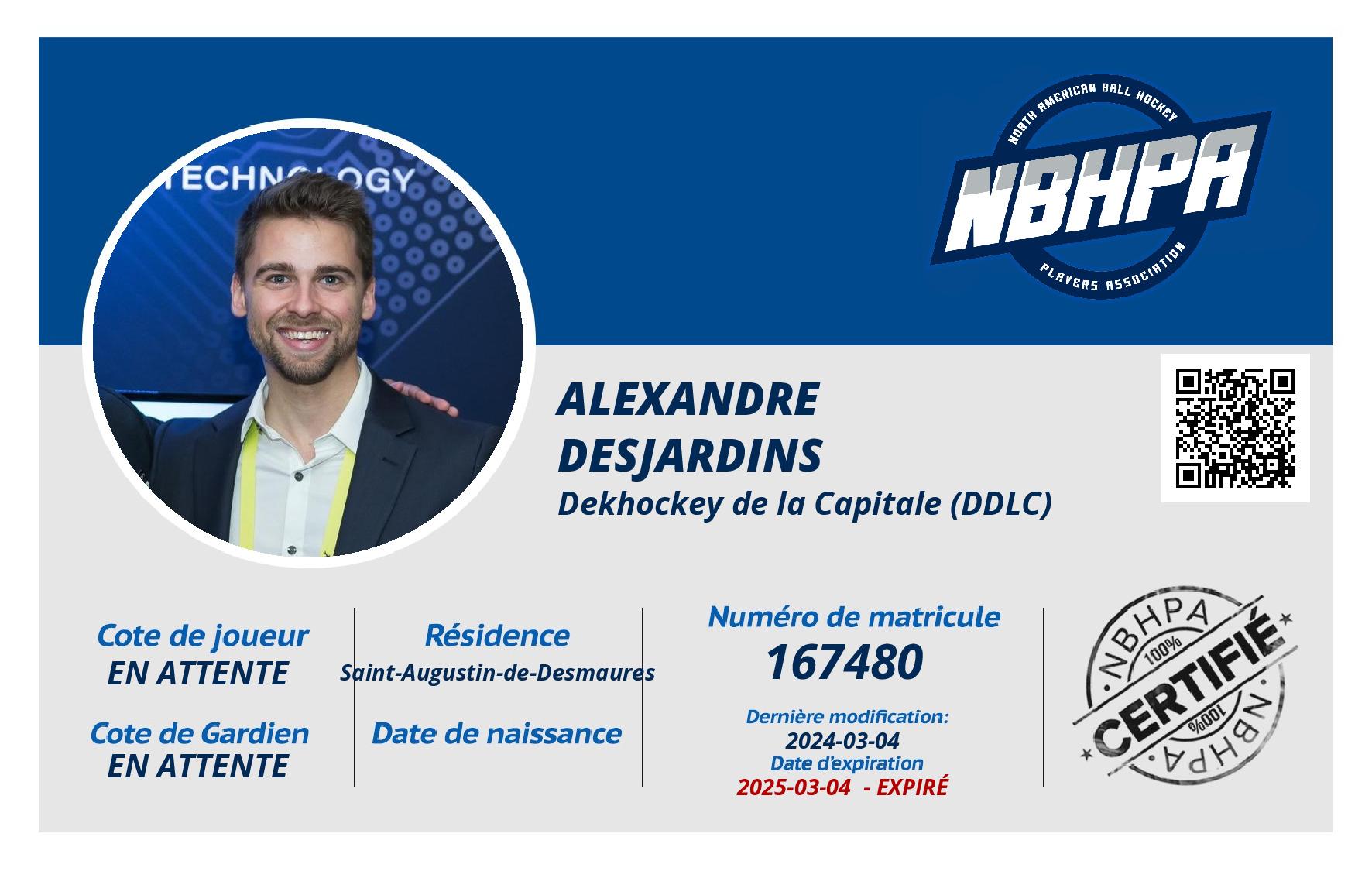 TECHNOLOGY

NORTH AMERICAN BALL HOCKEY
NBHPA
PLAYERS ASSOCIATION

ALEXANDRE
DESJARDINS
Dekhockey de la Capitale (DDLC)

Cote de joueur
EN ATTENTE

Cote de Gardien
EN ATTENTE

Résidence
Saint-Augustin-de-Desmaures

Date de naissance

Numéro de matricule
167480

Dernière modification:
2024-03-04
Date d'expiration
2025-03-04 - EXPIRÉ

NBHPA
100%
CERTIFIÉ
100%
NBHPA